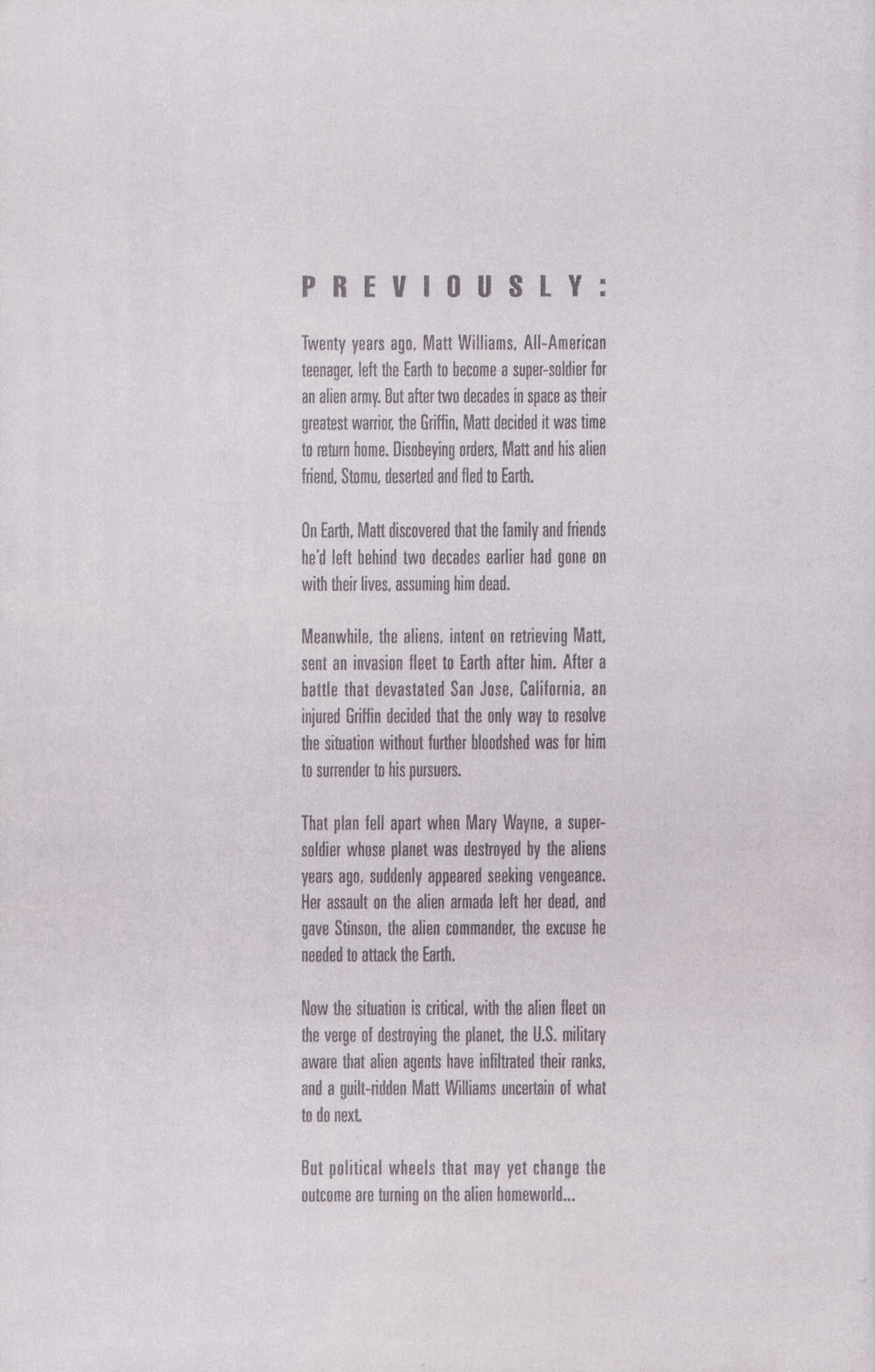 PREVIOUSLY:

Twenty years ago, Matt Williams, All-American teenager, left the Earth to become a super-soldier for an alien army. But after two decades in space as their greatest warrior, the Griffin, Matt decided it was time to return home. Disobeying orders, Matt and his alien friend, Stomu, deserted and fled to Earth.

On Earth, Matt discovered that the family and friends he'd left behind two decades earlier had gone on with their lives, assuming him dead.

Meanwhile, the aliens, intent on retrieving Matt, sent an invasion fleet to Earth after him. After a battle that devastated San Jose, California, an injured Griffin decided that the only way to resolve the situation without further bloodshed was for him to surrender to his pursuers.

That plan fell apart when Mary Wayne, a super-soldier whose planet was destroyed by the aliens years ago, suddenly appeared seeking vengeance. Her assault on the alien armada left her dead, and gave Stinson, the alien commander, the excuse he needed to attack the Earth.

Now the situation is critical, with the alien fleet on the verge of destroying the planet, the U.S. military aware that alien agents have infiltrated their ranks, and a guilt-ridden Matt Williams uncertain of what to do next.

But political wheels that may yet change the outcome are turning on the alien homeworld...